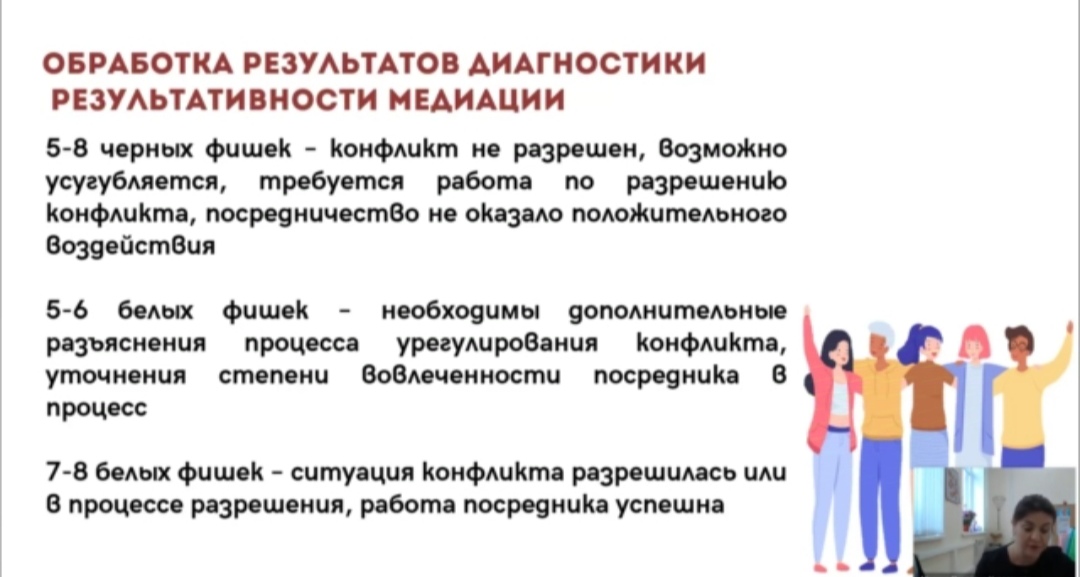 ОБРАБОТКА РЕЗУЛЬТАТОВ ДИАГНОСТИКИ РЕЗУЛЬТАТИВНОСТИ МЕДИАЦИИ

5-8 черных фишек - конфликт не разрешен, возможно усугубляется, требуется работа по разрешению конфликта, посредничество не оказало положительного воздействия

5-6 белых фишек - необходимы дополнительные разъяснения процесса урегулирования конфликта, уточнения степени вовлеченности посредника в процесс

7-8 белых фишек - ситуация конфликта разрешилась или в процессе разрешения, работа посредника успешна